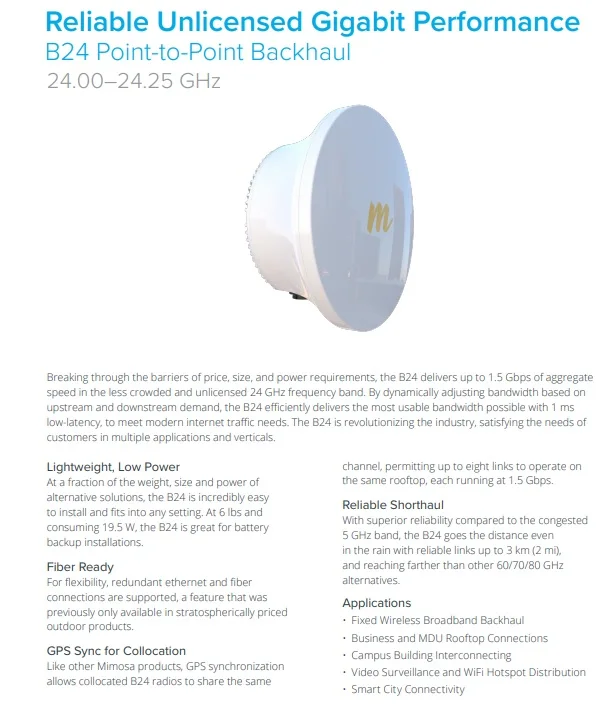 Reliable Unlicensed Gigabit Performance
B24 Point-to-Point Backhaul
24.00–24.25 GHz

m

Breaking through the barriers of price, size, and power requirements, the B24 delivers up to 1.5 Gbps of aggregate speed in the less crowded and unlicensed 24 GHz frequency band. By dynamically adjusting bandwidth based on upstream and downstream demand, the B24 efficiently delivers the most usable bandwidth possible with 1 ms low-latency, to meet modern internet traffic needs. The B24 is revolutionizing the industry, satisfying the needs of customers in multiple applications and verticals.

Lightweight, Low Power
At a fraction of the weight, size and power of alternative solutions, the B24 is incredibly easy to install and fits into any setting. At 6 lbs and consuming 19.5 W, the B24 is great for battery backup installations.

Fiber Ready
For flexibility, redundant ethernet and fiber connections are supported, a feature that was previously only available in stratospherically priced outdoor products.

GPS Sync for Collocation
Like other Mimosa products, GPS synchronization allows collocated B24 radios to share the same channel, permitting up to eight links to operate on the same rooftop, each running at 1.5 Gbps.

Reliable Shorthaul
With superior reliability compared to the congested 5 GHz band, the B24 goes the distance even in the rain with reliable links up to 3 km (2 mi), and reaching farther than other 60/70/80 GHz alternatives.

Applications
• Fixed Wireless Broadband Backhaul
• Business and MDU Rooftop Connections
• Campus Building Interconnecting
• Video Surveillance and WiFi Hotspot Distribution
• Smart City Connectivity